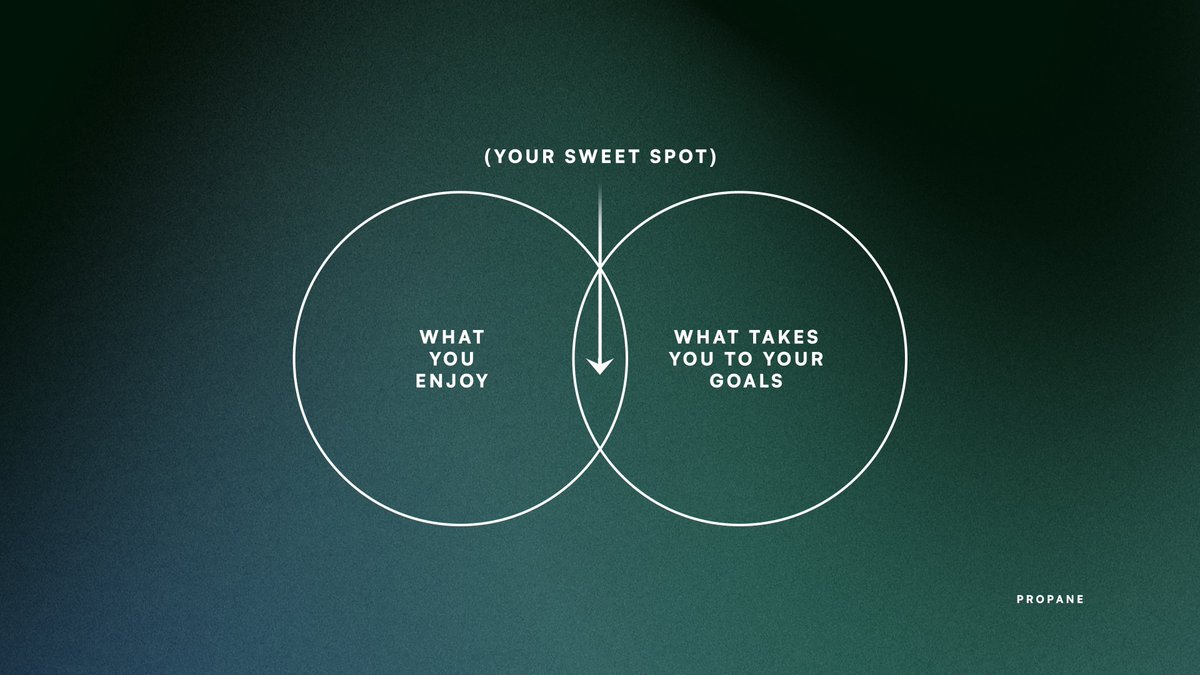 (YOUR SWEET SPOT)

WHAT YOU ENJOY

WHAT TAKES YOU TO YOUR GOALS

PROPANE